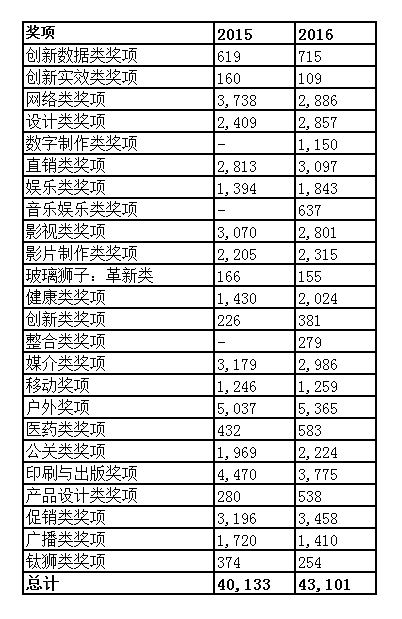 | 奖项 | 2015 | 2016 |
|---|---|---|
| 创新数据类奖项 | 619 | 715 |
| 创新实效类奖项 | 160 | 109 |
| 网络类奖项 | 3,738 | 2,886 |
| 设计类奖项 | 2,409 | 2,857 |
| 数字制作类奖项 | - | 1,150 |
| 直销类奖项 | 2,813 | 3,097 |
| 娱乐类奖项 | 1,394 | 1,843 |
| 音乐娱乐类奖项 | - | 637 |
| 影视类奖项 | 3,070 | 2,801 |
| 影片制作类奖项 | 2,205 | 2,315 |
| 玻璃狮子：革新类 | 166 | 155 |
| 健康类奖项 | 1,430 | 2,024 |
| 创新类奖项 | 226 | 381 |
| 整合类奖项 | - | 279 |
| 媒介类奖项 | 3,179 | 2,986 |
| 移动奖项 | 1,246 | 1,259 |
| 户外奖项 | 5,037 | 5,365 |
| 医药类奖项 | 432 | 583 |
| 公关类奖项 | 1,969 | 2,224 |
| 印刷与出版奖项 | 4,470 | 3,775 |
| 产品设计类奖项 | 280 | 538 |
| 促销类奖项 | 3,196 | 3,458 |
| 广播类奖项 | 1,720 | 1,410 |
| 钛狮类奖项 | 374 | 254 |
| 总计 | 40,133 | 43,101 |